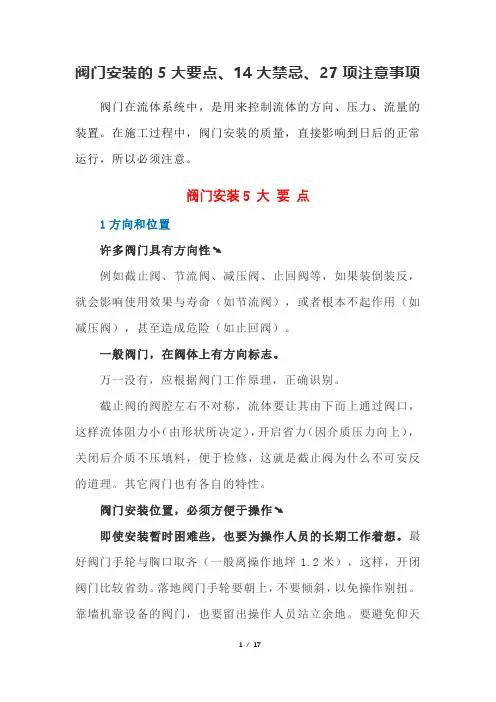 阀门安装的 5 大要点、14 大禁忌、27 项注意事项

阀门在流体系统中，是用来控制流体的方向、压力、流量的装置。在施工过程中，阀门安装的质量，直接影响到日后的正常运行，所以必须注意。

阀门安装 5 大 要 点

1 方向和位置

许多阀门具有方向性↘

例如截止阀、节流阀、减压阀、止回阀等，如果装倒装反，就会影响使用效果与寿命（如节流阀），或者根本不起作用（如减压阀），甚至造成危险（如止回阀）。

一般阀门，在阀体上有方向标志。

万一没有，应根据阀门工作原理，正确识别。

截止阀的阀腔左右不对称，流体要让其由下而上通过阀口，这样流体阻力小（由形状所决定），开启省力（因介质压力向上），关闭后介质不压填料，便于检修，这就是截止阀为什么不可安反的道理。其它阀门也有各自的特性。

阀门安装位置，必须方便于操作↘

即使安装暂时困难些，也要为操作人员的长期工作着想。最好阀门手轮与胸口取齐（一般离操作地坪 1.2 米），这样，开闭阀门比较省劲。落地阀门手轮要朝上，不要倾斜，以免操作别扭。靠墙机靠设备的阀门，也要留出操作人员站立余地。要避免仰天

1 / 17